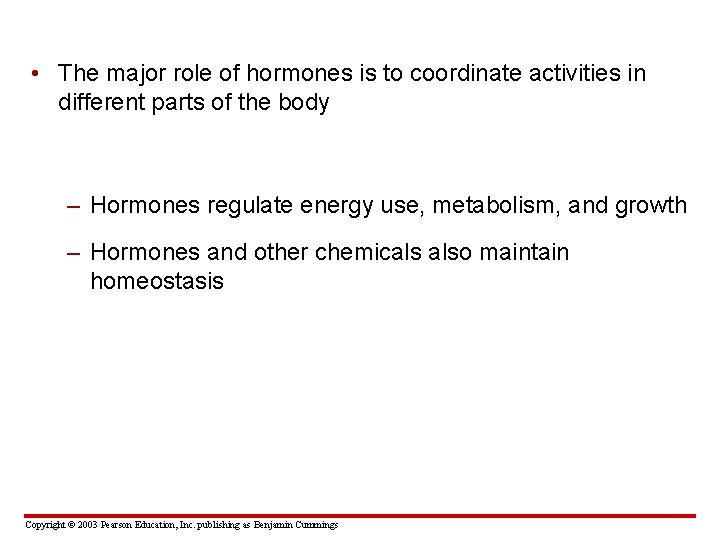 • The major role of hormones is to coordinate activities in different parts of the body

– Hormones regulate energy use, metabolism, and growth

– Hormones and other chemicals also maintain homeostasis

Copyright © 2003 Pearson Education, Inc. publishing as Benjamin Cummings